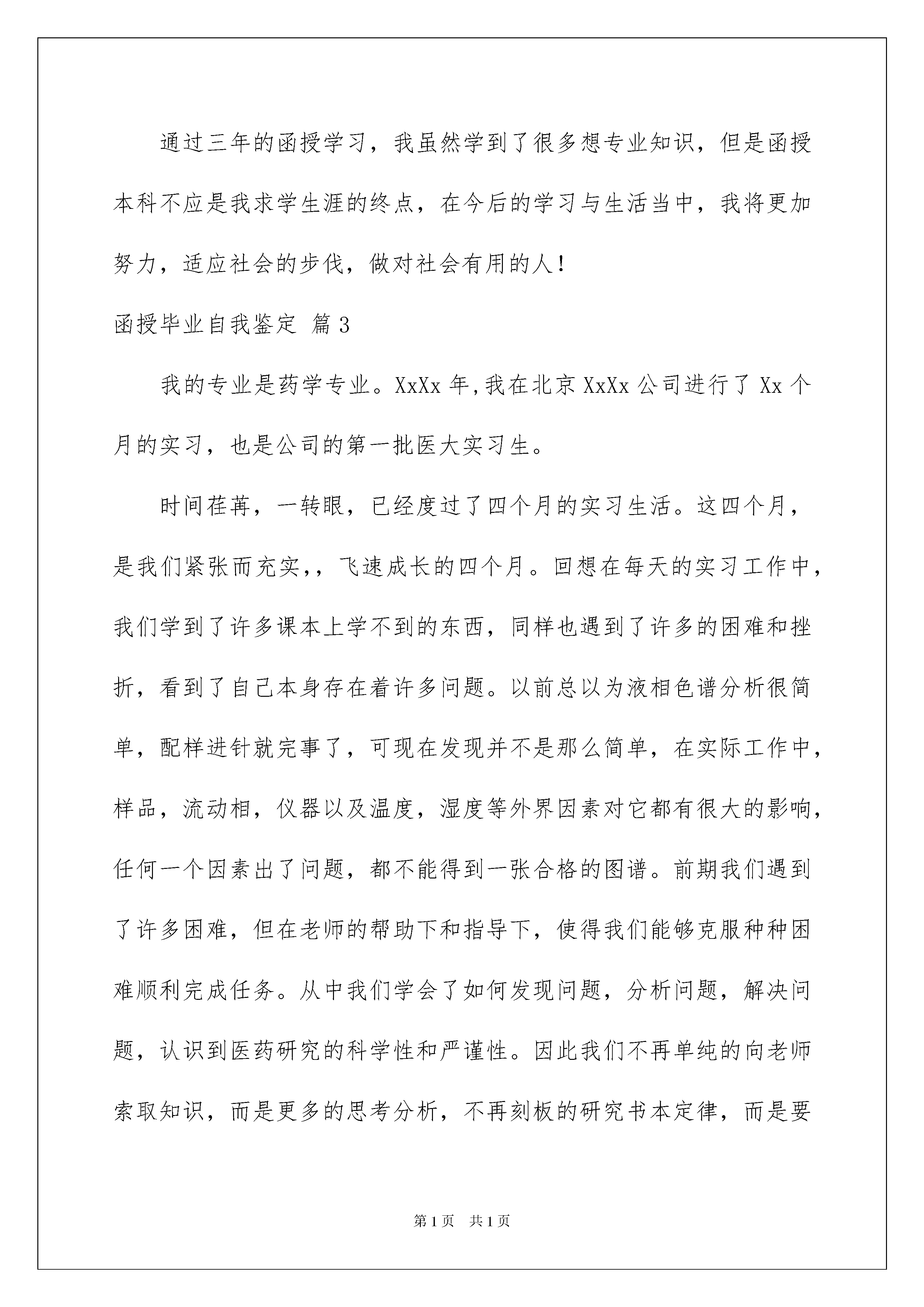 通过三年的函授学习，我虽然学到了很多想专业知识，但是函授本科不应是我求学生涯的终点，在今后的学习与生活当中，我将更加努力，适应社会的步伐，做对社会有用的人！

函授毕业自我鉴定 篇3

我的专业是药学专业。XxXx年,我在北京XxXx公司进行了Xx个月的实习，也是公司的第一批医大实习生。

时间荏苒，一转眼，已经度过了四个月的实习生活。这四个月，是我们紧张而充实,，飞速成长的四个月。回想在每天的实习工作中，我们学到了许多课本上学不到的东西，同样也遇到了许多的困难和挫折，看到了自己本身存在着许多问题。以前总以为液相色谱分析很简单，配样进针就完事了，可现在发现并不是那么简单，在实际工作中，样品，流动相，仪器以及温度，湿度等外界因素对它都有很大的影响，任何一个因素出了问题，都不能得到一张合格的图谱。前期我们遇到了许多困难，但在老师的帮助下和指导下，使得我们能够克服种种困难顺利完成任务。从中我们学会了如何发现问题，分析问题，解决问题，认识到医药研究的科学性和严谨性。因此我们不再单纯的向老师索取知识，而是更多的思考分析，不再刻板的研究书本定律，而是要

第1页 共1页